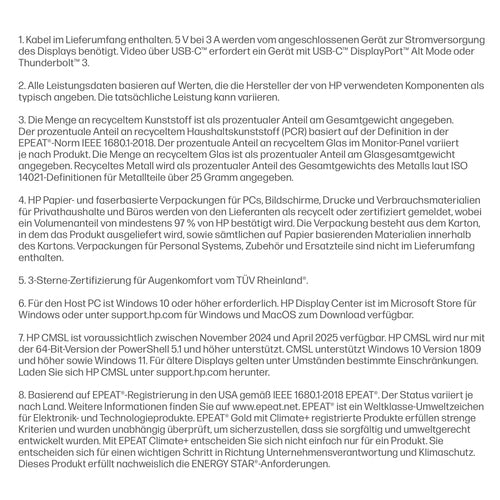 1. Kabel im Lieferumfang enthalten. 5 V bei 3 A werden vom angeschlossenen Gerät zur Stromversorgung des Displays benötigt. Video über USB-C™ erfordert ein Gerät mit USB-C™ DisplayPort™ Alt Mode oder Thunderbolt™ 3.

2. Alle Leistungsdaten basieren auf Werten, die die Hersteller der von HP verwendeten Komponenten als typisch angeben. Die tatsächliche Leistung kann variieren.

3. Die Menge an recyceltem Kunststoff ist als prozentualer Anteil am Gesamtgewicht angegeben. Der prozentuale Anteil an recyceltem Haushaltskunststoff (PCR) basiert auf der Definition in der EPEAT®-Norm IEEE 1680.1-2018. Der prozentuale Anteil an recyceltem Glas im Monitor-Panel variiert je nach Produkt. Die Menge an recyceltem Glas ist als prozentualer Anteil am Glasgesamtgewicht angegeben. Recyceltes Metall wird als prozentualer Anteil des Gesamtgewichts des Metalls laut ISO 14021-Definitionen für Metallteile über 25 Gramm angegeben.

4. HP Papier- und faserbasierte Verpackungen für PCs, Bildschirme, Drucke und Verbrauchsmaterialien für Privathaushalte und Büros werden von den Lieferanten als recycelt oder zertifiziert gemeldet, wobei ein Volumenanteil von mindestens 97 % von HP bestätigt wird. Die Verpackung besteht aus dem Karton, in dem das Produkt ausgeliefert wird, sowie sämtlichen auf Papier basierenden Materialien innerhalb des Kartons. Verpackungen für Personal Systems, Zubehör und Ersatzteile sind nicht im Lieferumfang enthalten.

5. 3-Sterne-Zertifizierung für Augenkomfort vom TÜV Rheinland®.

6. Für den Host PC ist Windows 10 oder höher erforderlich. HP Display Center ist im Microsoft Store für Windows oder unter support.hp.com für Windows und MacOS zum Download verfügbar.

7. HP CMSL ist voraussichtlich zwischen November 2024 und April 2025 verfügbar. HP CMSL wird nur mit der 64-Bit-Version der PowerShell 5.1 und höher unterstützt. CMSL unterstützt Windows 10 Version 1809 und höher sowie Windows 11. Für ältere Displays gelten unter Umständen bestimmte Einschränkungen. Laden Sie sich HP CMSL unter support.hp.com herunter.

8. Basierend auf EPEAT®-Registrierung in den USA gemäß IEEE 1680.1-2018 EPEAT®. Der Status variiert je nach Land. Weitere Informationen finden Sie auf www.epeat.net. EPEAT® ist ein Weltklasse-Umweltzeichen für Elektronik- und Technologieprodukte. EPEAT® Gold mit Climate+ registrierte Produkte erfüllen strenge Kriterien und wurden unabhängig überprüft, um sicherzustellen, dass sie sorgfältig und umweltgerecht entwickelt wurden. Mit EPEAT Climate+ entscheiden Sie sich nicht einfach nur für ein Produkt. Sie entscheiden sich für einen wichtigen Schritt in Richtung Unternehmensverantwortung und Klimaschutz. Dieses Produkt erfüllt nachweislich die ENERGY STAR®-Anforderungen.